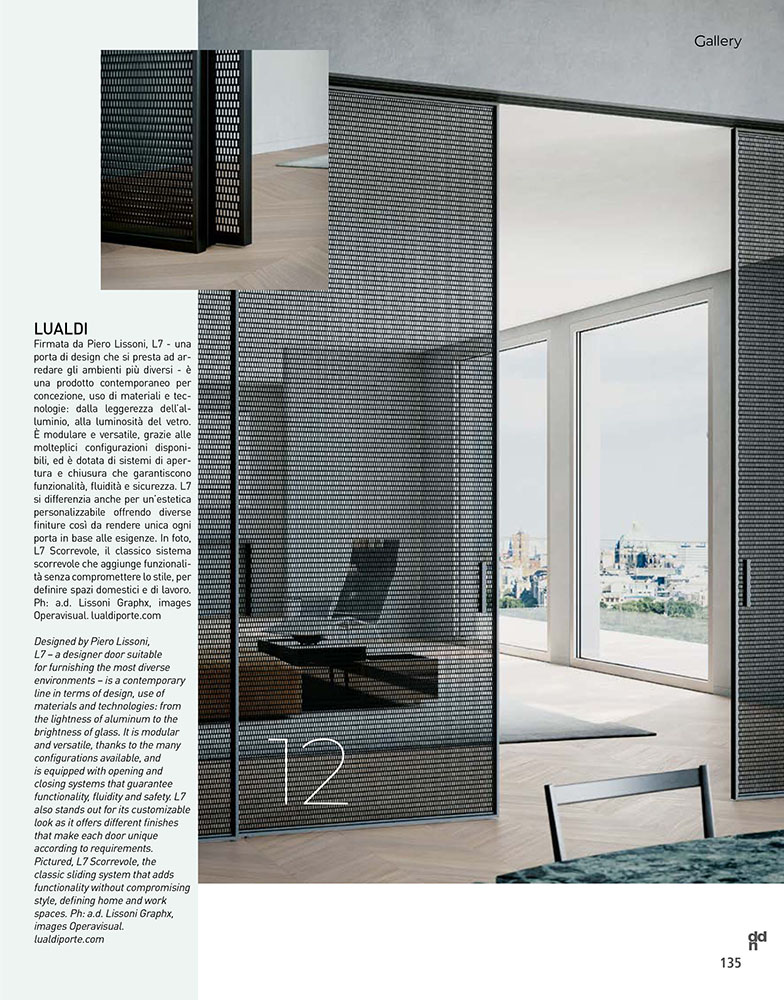 Gallery

LUALDI

Firmata da Piero Lissoni, L7 - una porta di design che si presta ad arredare gli ambienti più diversi - è una prodotto contemporaneo per concezione, uso di materiali e tecnologie: dalla leggerezza dell'alluminio, alla luminosità del vetro. È modulare e versatile, grazie alle molteplici configurazioni disponibili, ed è dotata di sistemi di apertura e chiusura che garantiscono funzionalità, fluidità e sicurezza. L7 si differenzia anche per un'estetica personalizzabile offrendo diverse finiture così da rendere unica ogni porta in base alle esigenze. In foto, L7 Scorrevole, il classico sistema scorrevole che aggiunge funzionalità senza compromettere lo stile, per definire spazi domestici e di lavoro. Ph: a.d. Lissoni Graphx, images Operavisual. lualdiporte.com

Designed by Piero Lissoni, L7 – a designer door suitable for furnishing the most diverse environments – is a contemporary line in terms of design, use of materials and technologies: from the lightness of aluminum to the brightness of glass. It is modular and versatile, thanks to the many configurations available, and is equipped with opening and closing systems that guarantee functionality, fluidity and safety. L7 also stands out for its customizable look as it offers different finishes that make each door unique according to requirements. Pictured, L7 Scorrevole, the classic sliding system that adds functionality without compromising style, defining home and work spaces. Ph: a.d. Lissoni Graphx, images Operavisual. lualdiporte.com

12

ddn

135